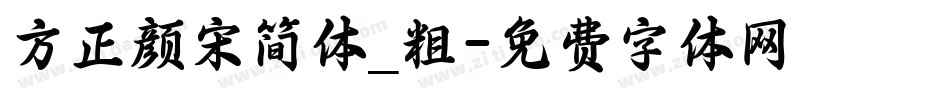 方正颜宋简体_粗-免费字体网